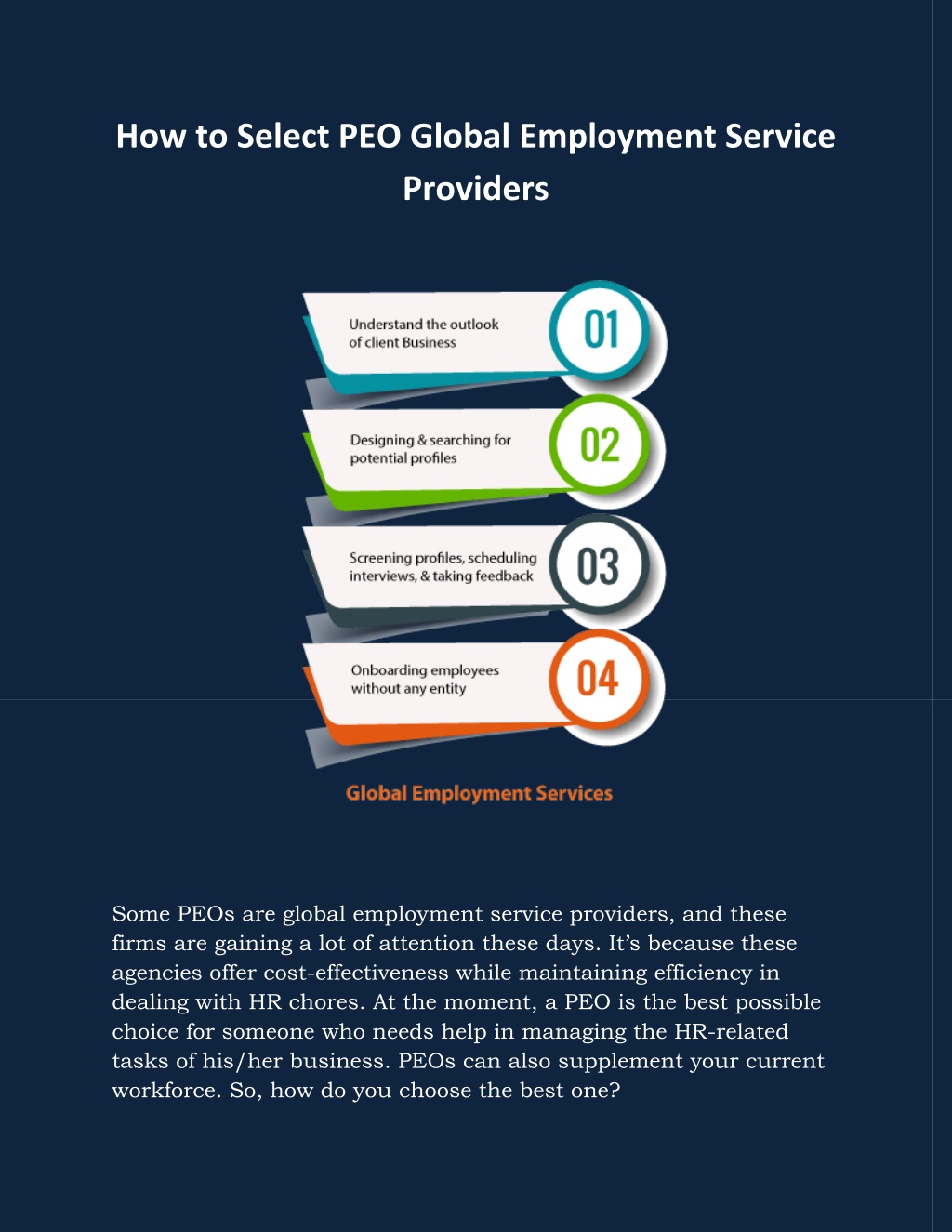 How to Select PEO Global Employment Service Providers

Understand the outlook of client Business

01

Designing & searching for potential profiles

02

Screening profiles, scheduling interviews, & taking feedback

03

Onboarding employees without any entity

04

Global Employment Services

Some PEOs are global employment service providers, and these firms are gaining a lot of attention these days. It's because these agencies offer cost-effectiveness while maintaining efficiency in dealing with HR chores. At the moment, a PEO is the best possible choice for someone who needs help in managing the HR-related tasks of his/her business. PEOs can also supplement your current workforce. So, how do you choose the best one?